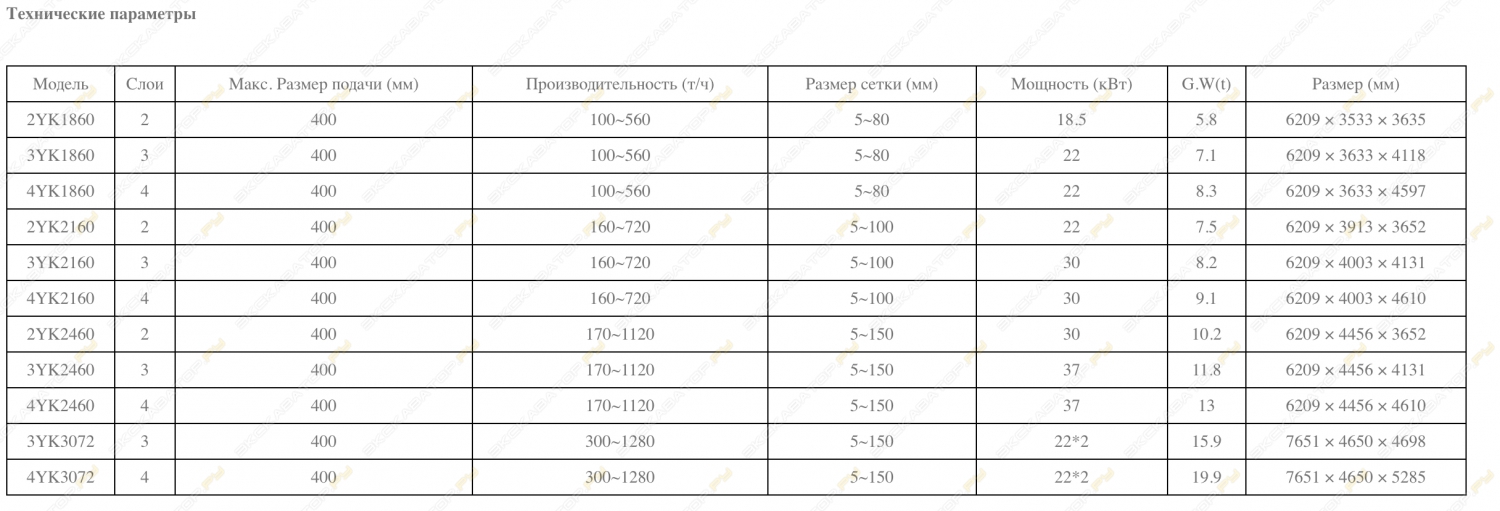 Технические параметры

| Модель | Слои | Макс. Размер подачи (мм) | Производительность (т/ч) | Размер сетки (мм) | Мощность (кВт) | G.W(t) | Размер (мм) |
|---|---|---|---|---|---|---|---|
| 2YK1860 | 2 | 400 | 100~560 | 5~80 | 18.5 | 5.8 | 6209 × 3533 × 3635 |
| 3YK1860 | 3 | 400 | 100~560 | 5~80 | 22 | 7.1 | 6209 × 3633 × 4118 |
| 4YK1860 | 4 | 400 | 100~560 | 5~80 | 22 | 8.3 | 6209 × 3633 × 4597 |
| 2YK2160 | 2 | 400 | 160~720 | 5~100 | 22 | 7.5 | 6209 × 3913 × 3652 |
| 3YK2160 | 3 | 400 | 160~720 | 5~100 | 30 | 8.2 | 6209 × 4003 × 4131 |
| 4YK2160 | 4 | 400 | 160~720 | 5~100 | 30 | 9.1 | 6209 × 4003 × 4610 |
| 2YK2460 | 2 | 400 | 170~1120 | 5~150 | 30 | 10.2 | 6209 × 4456 × 3652 |
| 3YK2460 | 3 | 400 | 170~1120 | 5~150 | 37 | 11.8 | 6209 × 4456 × 4131 |
| 4YK2460 | 4 | 400 | 170~1120 | 5~150 | 37 | 13 | 6209 × 4456 × 4610 |
| 3YK3072 | 3 | 400 | 300~1280 | 5~150 | 22*2 | 15.9 | 7651 × 4650 × 4698 |
| 4YK3072 | 4 | 400 | 300~1280 | 5~150 | 22*2 | 19.9 | 7651 × 4650 × 5285 |